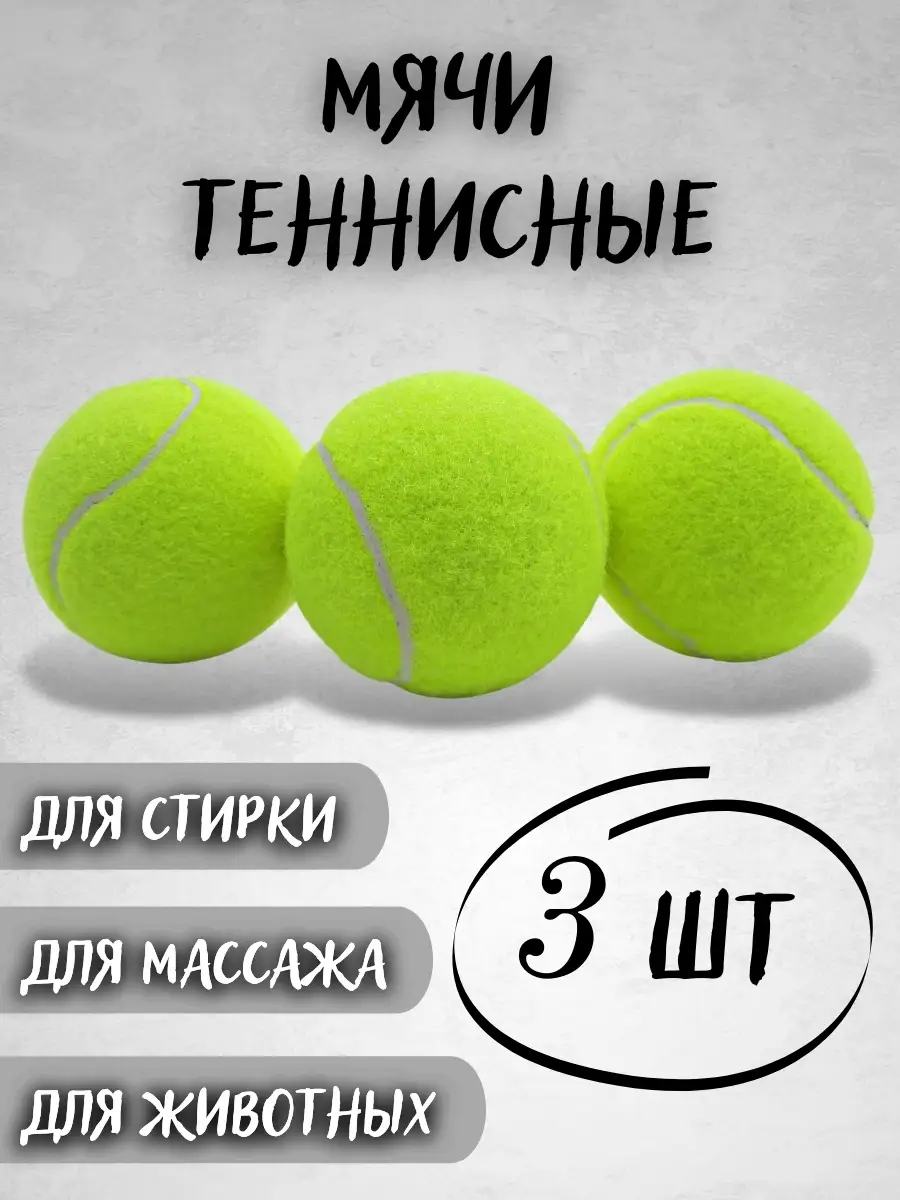 МЯЧИ ТЕННИСНЫЕ

ДЛЯ СТИРКИ

ДЛЯ МАССАЖА

ДЛЯ ЖИВОТНЫХ

3 ШТ